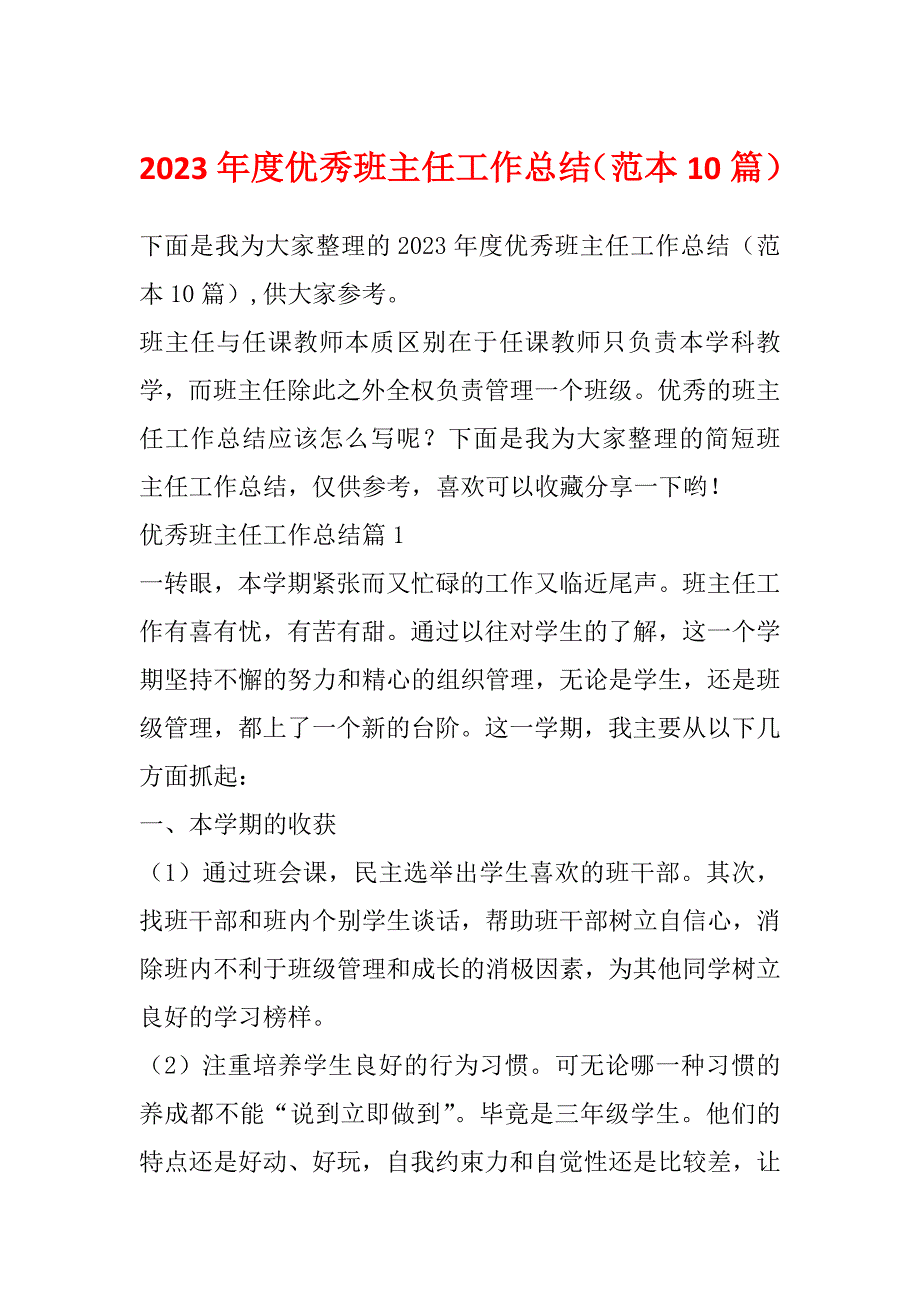 2023年度优秀班主任工作总结（范本10篇）

下面是我为大家整理的2023年度优秀班主任工作总结（范本10篇），供大家参考。

班主任与任课教师本质区别在于任课教师只负责本学科教学，而班主任除此之外全权负责管理一个班级。优秀的班主任工作总结应该怎么写呢？下面是我为大家整理的简短班主任工作总结，仅供参考，喜欢可以收藏分享一下哟！

优秀班主任工作总结篇1

一转眼，本学期紧张而又忙碌的工作又临近尾声。班主任工作有喜有忧，有苦有甜。通过以往对学生的了解，这一个学期坚持不懈的努力和精心的组织管理，无论是学生，还是班级管理，都上了一个新的台阶。这一学期，我主要从以下几方面抓起：

一、本学期的收获

（1）通过班会课，民主选举出学生喜欢的班干部。其次，找班干部和班内个别学生谈话，帮助班干部树立自信心，消除班内不利于班级管理和成长的消极因素，为其他同学树立良好的学习榜样。

（2）注重培养学生良好的行为习惯。可无论哪一种习惯的养成都不能“说到立即做到”。毕竟是三年级学生。他们的特点还是好动、好玩，自我约束力和自觉性还是比较差，让